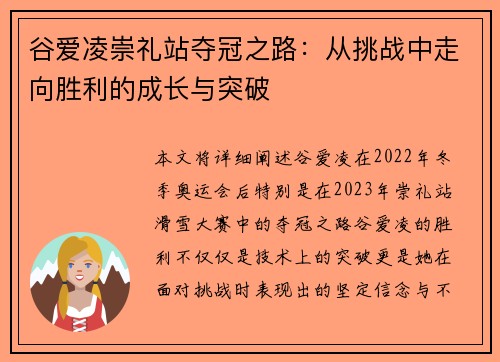 谷爱凌崇礼站夺冠之路：从挑战中走向胜利的成长与突破

本文将详细阐述谷爱凌在2022年冬季奥运会后特别是在2023年崇礼站滑雪大赛中的夺冠之路谷爱凌的胜利不仅仅是技术上的突破更是她在面对挑战时表现出的坚定信念与不